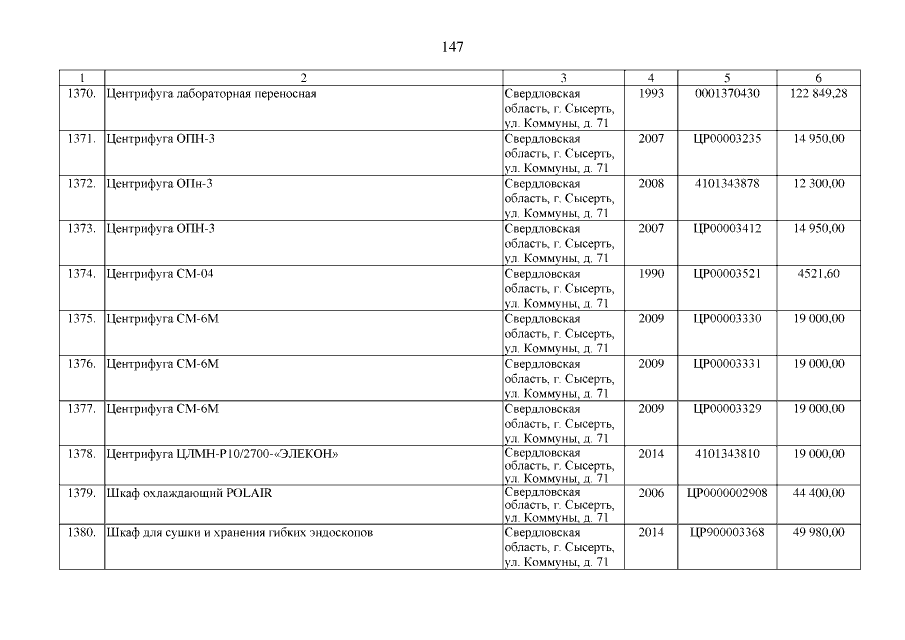 147

| 1 | 2 | 3 | 4 | 5 | 6 |
|---|---|---|---|---|---|
| 1370. | Центрифуга лабораторная переносная | Свердловская область, г. Сысерть, ул. Коммуны, д. 71 | 1993 | 0001370430 | 122 849,28 |
| 1371. | Центрифуга ОПН-3 | Свердловская область, г. Сысерть, ул. Коммуны, д. 71 | 2007 | ЦР00003235 | 14 950,00 |
| 1372. | Центрифуга ОПн-3 | Свердловская область, г. Сысерть, ул. Коммуны, д. 71 | 2008 | 4101343878 | 12 300,00 |
| 1373. | Центрифуга ОПН-3 | Свердловская область, г. Сысерть, ул. Коммуны, д. 71 | 2007 | ЦР00003412 | 14 950,00 |
| 1374. | Центрифуга СМ-04 | Свердловская область, г. Сысерть, ул. Коммуны, д. 71 | 1990 | ЦР00003521 | 4521,60 |
| 1375. | Центрифуга СМ-6М | Свердловская область, г. Сысерть, ул. Коммуны, д. 71 | 2009 | ЦР00003330 | 19 000,00 |
| 1376. | Центрифуга СМ-6М | Свердловская область, г. Сысерть, ул. Коммуны, д. 71 | 2009 | ЦР00003331 | 19 000,00 |
| 1377. | Центрифуга СМ-6М | Свердловская область, г. Сысерть, ул. Коммуны, д. 71 | 2009 | ЦР00003329 | 19 000,00 |
| 1378. | Центрифуга ЦЛМН-Р10/2700-«ЭЛЕКОН» | Свердловская область, г. Сысерть, ул. Коммуны, д. 71 | 2014 | 4101343810 | 19 000,00 |
| 1379. | Шкаф охлаждающий POLAIR | Свердловская область, г. Сысерть, ул. Коммуны, д. 71 | 2006 | ЦР0000002908 | 44 400,00 |
| 1380. | Шкаф для сушки и хранения гибких эндоскопов | Свердловская область, г. Сысерть, ул. Коммуны, д. 71 | 2014 | ЦР900003368 | 49 980,00 |